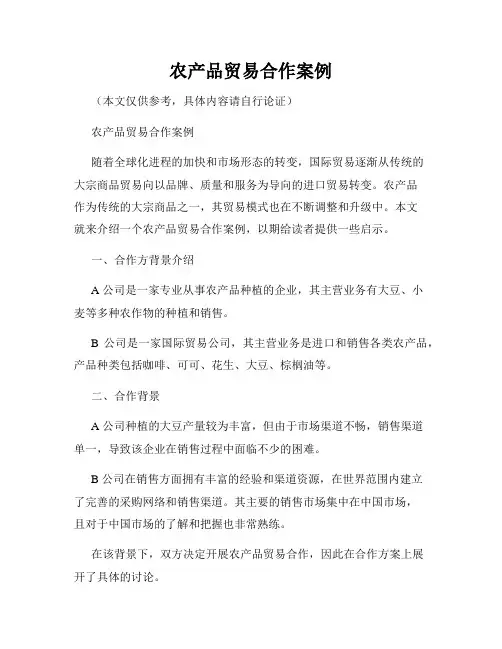 农产品贸易合作案例

（本文仅供参考，具体内容请自行论证）

农产品贸易合作案例

随着全球化进程的加快和市场形态的转变，国际贸易逐渐从传统的大宗商品贸易向以品牌、质量和服务为导向的进口贸易转变。农产品作为传统的大宗商品之一，其贸易模式也在不断调整和升级中。本文就来介绍一个农产品贸易合作案例，以期给读者提供一些启示。

一、合作方背景介绍

A 公司是一家专业从事农产品种植的企业，其主营业务有大豆、小麦等多种农作物的种植和销售。

B 公司是一家国际贸易公司，其主营业务是进口和销售各类农产品，产品种类包括咖啡、可可、花生、大豆、棕榈油等。

二、合作背景

A 公司种植的大豆产量较为丰富，但由于市场渠道不畅，销售渠道单一，导致该企业在销售过程中面临不少的困难。

B 公司在销售方面拥有丰富的经验和渠道资源，在世界范围内建立了完善的采购网络和销售渠道。其主要的销售市场集中在中国市场，且对于中国市场的了解和把握也非常熟练。

在该背景下，双方决定开展农产品贸易合作，因此在合作方案上展开了具体的讨论。